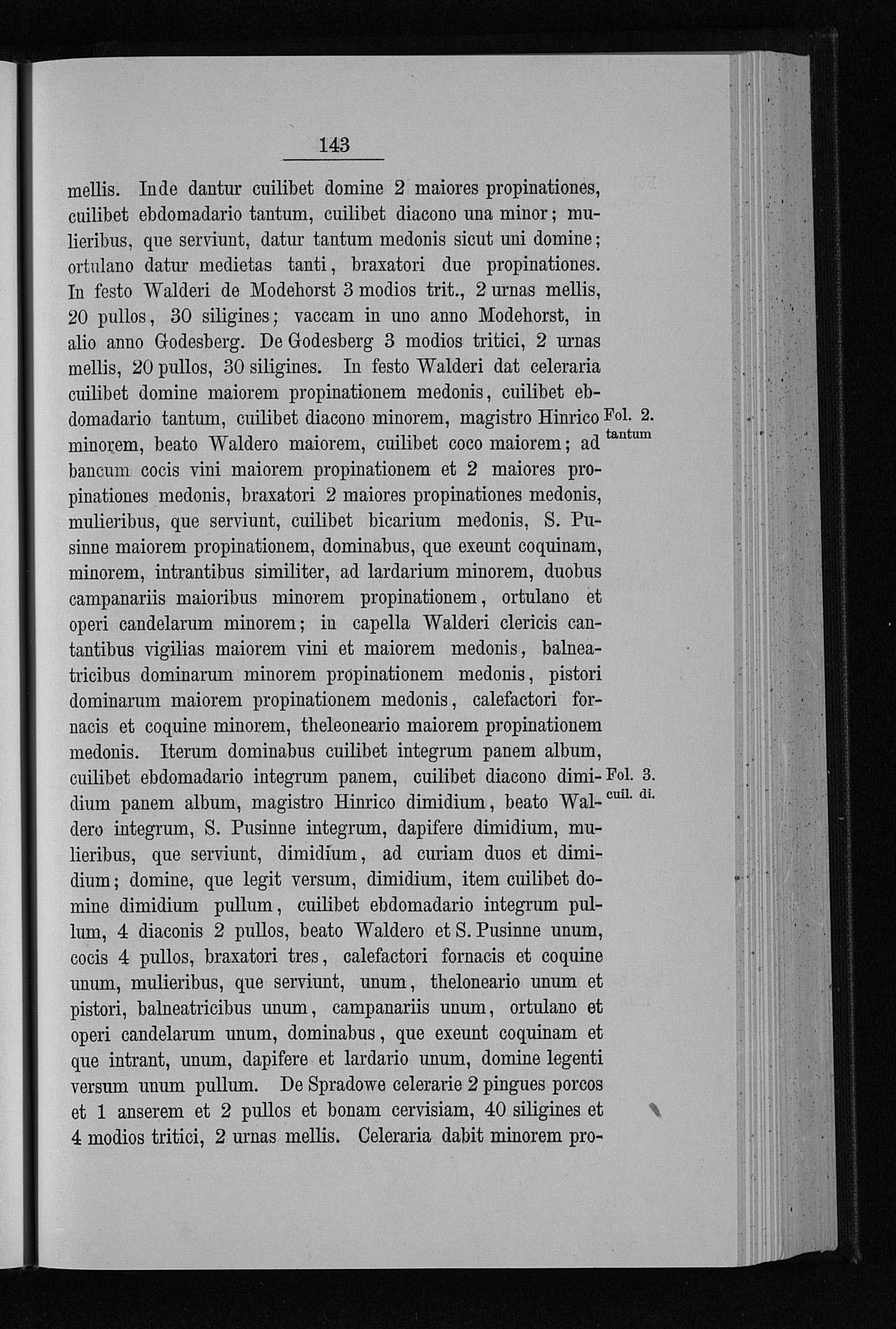 143

mellis. Inde dantur cuilibet domine 2 maiores propinationes, cuilibet ebdomadario tantum, cuilibet diacono una minor; mulieribus, que serviunt, datur tantum medonis sicut uni domine; ortulano datur medietas tanti, braxatori due propinationes. In festo Walderi de Modehorst 3 modios trit., 2 urnas mellis, 20 pullos, 30 siligines; vaccam in uno anno Modehorst, in alio anno Godesberg. De Godesberg 3 modios tritici, 2 urnas mellis, 20 pullos, 30 siligines. In festo Walderi dat celeraria cuilibet domine maiorem propinationem medonis, cuilibet ebdomadario tantum, cuilibet diacono minorem, magistro Hinrico minorem, beato Waldero maiorem, cuilibet coco maiorem; ad bancum cocis vini maiorem propinationem et 2 maiores propinationes medonis, braxatori 2 maiores propinationes medonis, mulieribus, que serviunt, cuilibet bicarium medonis, S. Pusinne maiorem propinationem, dominabus, que exeunt coquinam, minorem, intrantibus similiter, ad lardarium minorem, duobus campanariis maioribus minorem propinationem, ortulano et operi candelarum minorem; in capella Walderi clericis cantantibus vigilias maiorem vini et maiorem medonis, balneatricibus dominarum minorem propinationem medonis, pistori dominarum maiorem propinationem medonis, calefactori fornacis et coquine minorem, theleoneario maiorem propinationem medonis. Iterum dominabus cuilibet integrum panem album, cuilibet ebdomadario integrum panem, cuilibet diacono dimidium panem album, magistro Hinrico dimidium, beato Waldero integrum, S. Pusinne integrum, dapifere dimidium, mulieribus, que serviunt, dimidium, ad curiam duos et dimidium; domine, que legit versum, dimidium, item cuilibet domine dimidium pullum, cuilibet ebdomadario integrum pullum, 4 diaconis 2 pullos, beato Waldero et S. Pusinne unum, cocis 4 pullos, braxatori tres, calefactori fornacis et coquine unum, mulieribus, que serviunt, unum, theloneario unum et pistori, balneatricibus unum, campanariis unum, ortulano et operi candelarum unum, dominabus, que exeunt coquinam et que intrant, unum, dapifere et lardario unum, domine legenti versum unum pullum. De Spradowe celerarie 2 pingues porcos et 1 anserem et 2 pullos et bonam cervisiam, 40 siligines et 4 modios tritici, 2 urnas mellis. Celeraria dabit minorem pro-

Fol. 2. tantum

Fol. 3. cuil. di.